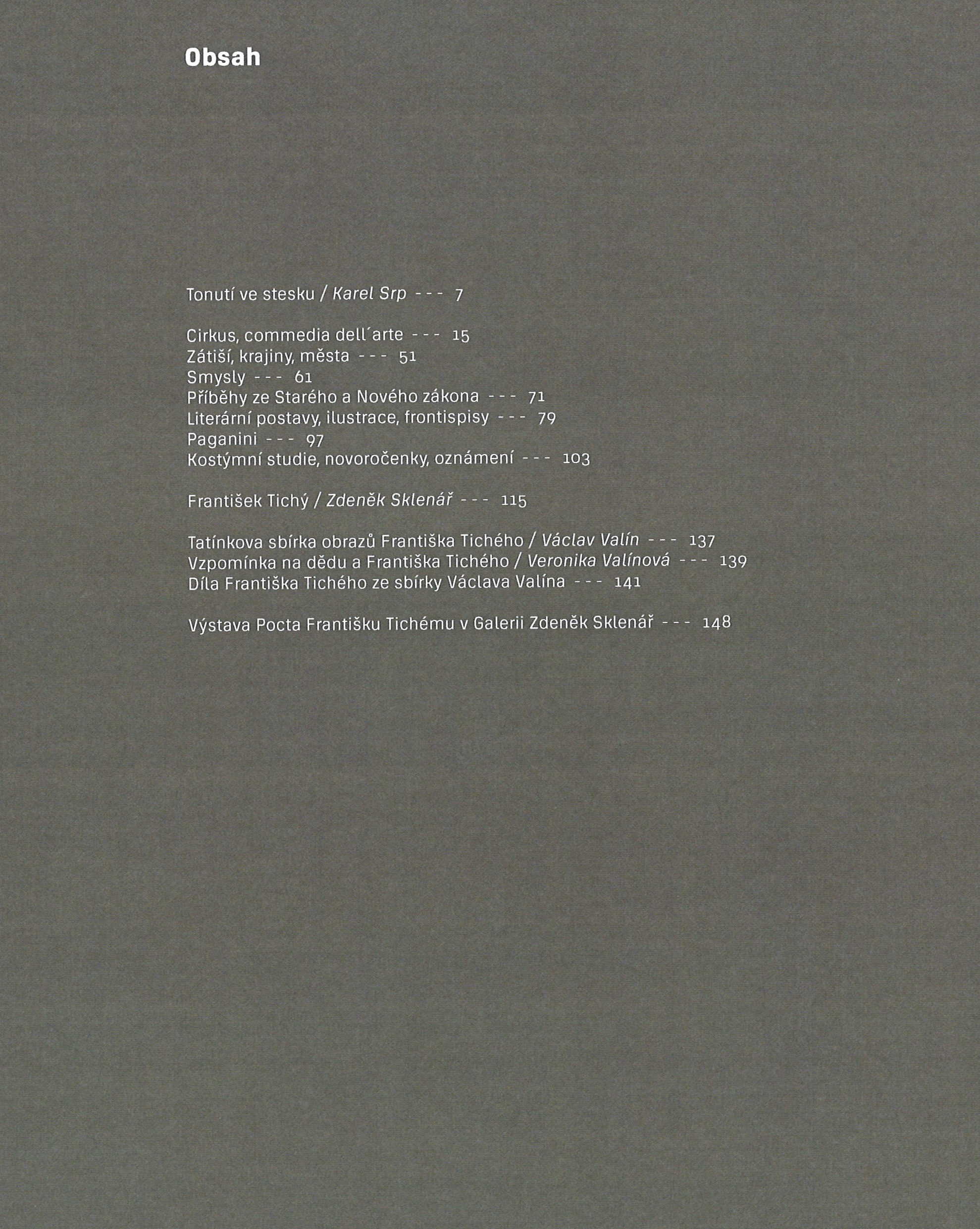 Obsah

Tonutí ve stesku / Karel Srp - - - 7

Cirkus, commedia dell´arte - - - 15
Zátiší, krajiny, města - - - 51
Smysly - - - 61
Příběhy ze Starého a Nového zákona - - - 71
Literární postavy, ilustrace, frontispisy - - - 79
Paganini - - - 97
Kostýmní studie, novoročenky, oznámení - - - 103

František Tichý / Zdeněk Sklenář - - - 115

Tatínkova sbírka obrazů Františka Tichého / Václav Valín - - - 137
Vzpomínka na dědu a Františka Tichého / Veronika Valínová - - - 139
Díla Františka Tichého ze sbírky Václava Valína - - - 141

Výstava Pocta Františku Tichému v Galerii Zdeněk Sklenář - - - 148